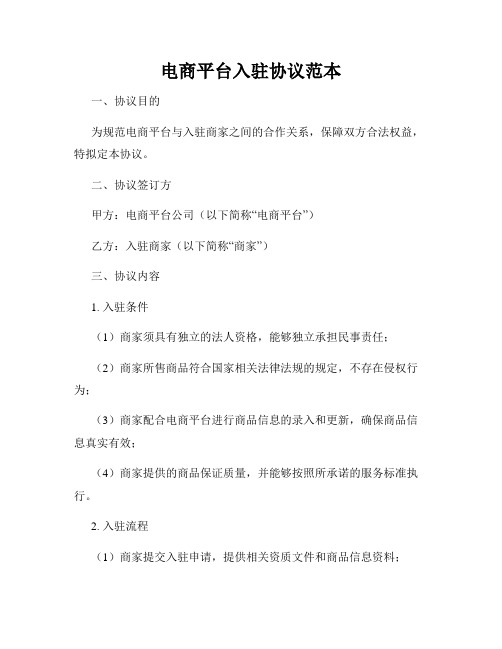 电商平台入驻协议范本

一、协议目的

为规范电商平台与入驻商家之间的合作关系，保障双方合法权益，特拟定本协议。

二、协议签订方

甲方：电商平台公司（以下简称“电商平台”）

乙方：入驻商家（以下简称“商家”）

三、协议内容

1. 入驻条件

（1）商家须具有独立的法人资格，能够独立承担民事责任；

（2）商家所售商品符合国家相关法律法规的规定，不存在侵权行为；

（3）商家配合电商平台进行商品信息的录入和更新，确保商品信息真实有效；

（4）商家提供的商品保证质量，并能够按照所承诺的服务标准执行。

2. 入驻流程

（1）商家提交入驻申请，提供相关资质文件和商品信息资料；